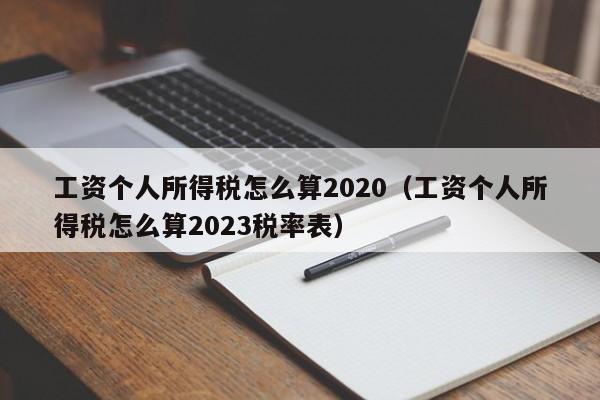 工资个人所得税怎么算2020（工资个人所得税怎么算2023税率表）